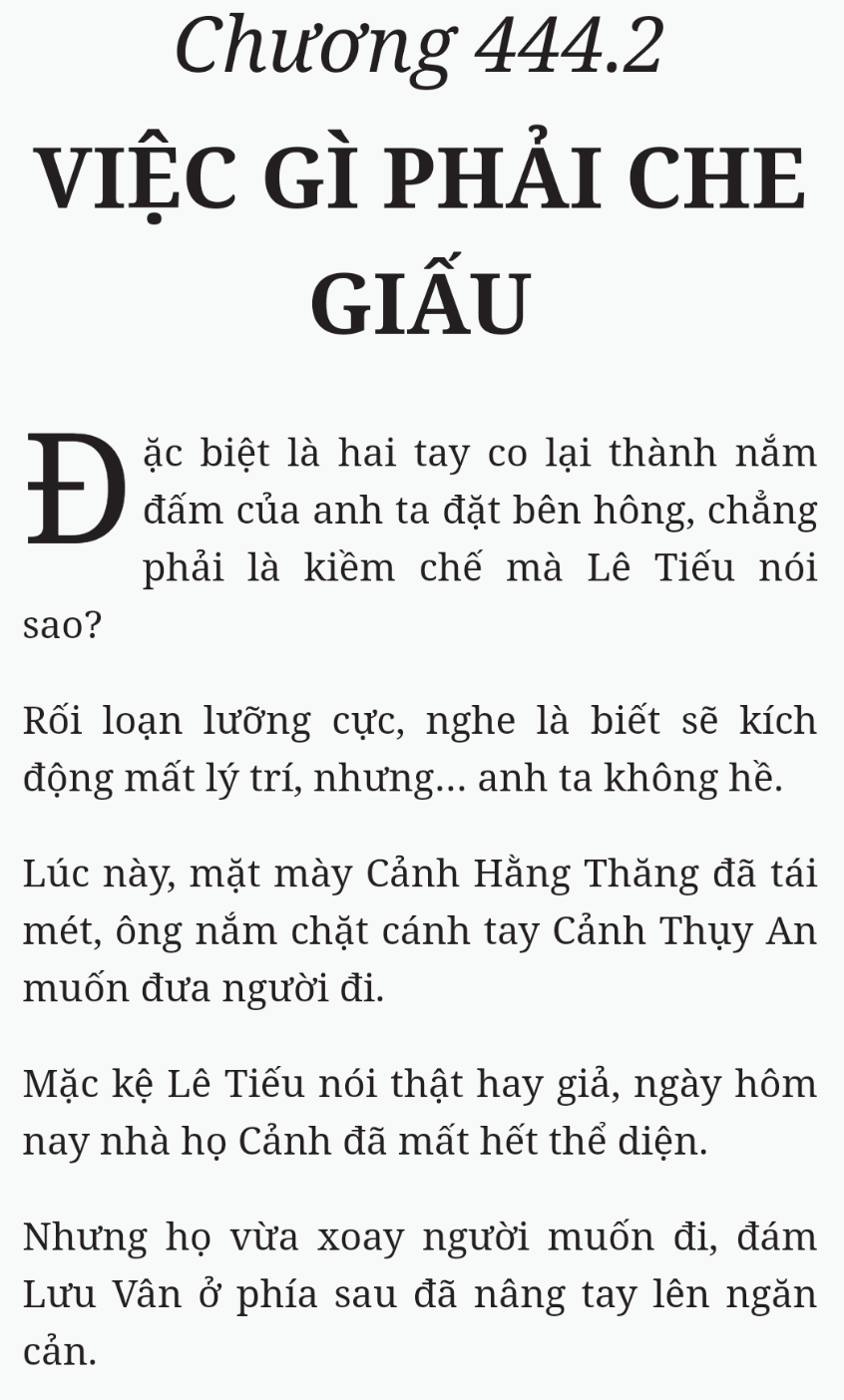 Chương 444.2

VIỆC GÌ PHẢI CHE GIẤU

Đặc biệt là hai tay co lại thành nắm đấm của anh ta đặt bên hông, chẳng phải là kiềm chế mà Lê Tiếu nói sao?

Rối loạn lưỡng cực, nghe là biết sẽ kích động mất lý trí, nhưng... anh ta không hề.

Lúc này, mặt mày Cảnh Hằng Thăng đã tái mét, ông nắm chặt cánh tay Cảnh Thụy An muốn đưa người đi.

Mặc kệ Lê Tiếu nói thật hay giả, ngày hôm nay nhà họ Cảnh đã mất hết thể diện.

Nhưng họ vừa xoay người muốn đi, đám Lưu Vân ở phía sau đã nâng tay lên ngăn cản.